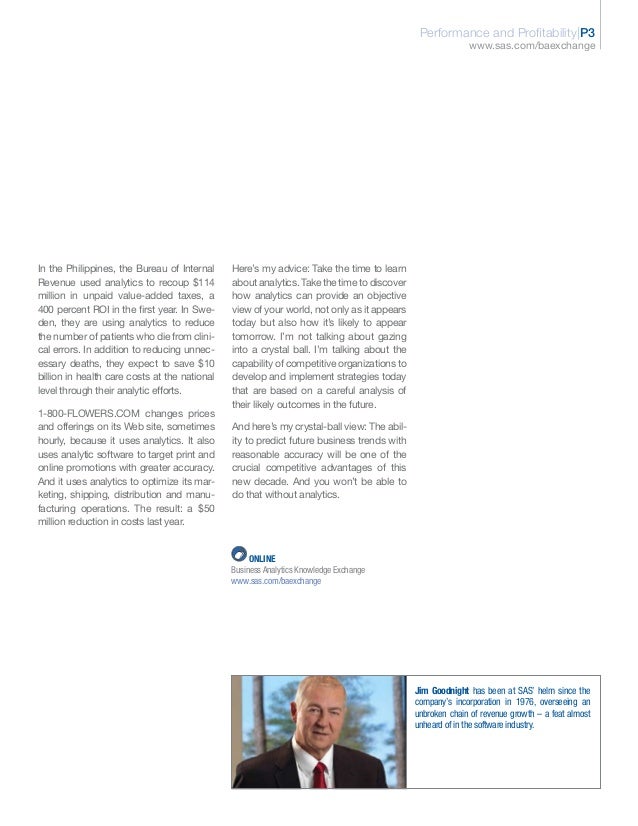 Performance and Profitability|P3
www.sas.com/baexchange

In the Philippines, the Bureau of Internal Revenue used analytics to recoup $114 million in unpaid value-added taxes, a 400 percent ROI in the first year. In Sweden, they are using analytics to reduce the number of patients who die from clinical errors. In addition to reducing unnecessary deaths, they expect to save $10 billion in health care costs at the national level through their analytic efforts.

1-800-FLOWERS.COM changes prices and offerings on its Web site, sometimes hourly, because it uses analytics. It also uses analytic software to target print and online promotions with greater accuracy. And it uses analytics to optimize its marketing, shipping, distribution and manufacturing operations. The result: a $50 million reduction in costs last year.

Here's my advice: Take the time to learn about analytics. Take the time to discover how analytics can provide an objective view of your world, not only as it appears today but also how it's likely to appear tomorrow. I'm not talking about gazing into a crystal ball. I'm talking about the capability of competitive organizations to develop and implement strategies today that are based on a careful analysis of their likely outcomes in the future.

And here's my crystal-ball view: The ability to predict future business trends with reasonable accuracy will be one of the crucial competitive advantages of this new decade. And you won't be able to do that without analytics.

ONLINE
Business Analytics Knowledge Exchange
www.sas.com/baexchange

Jim Goodnight has been at SAS' helm since the company's incorporation in 1976, overseeing an unbroken chain of revenue growth – a feat almost unheard of in the software industry.